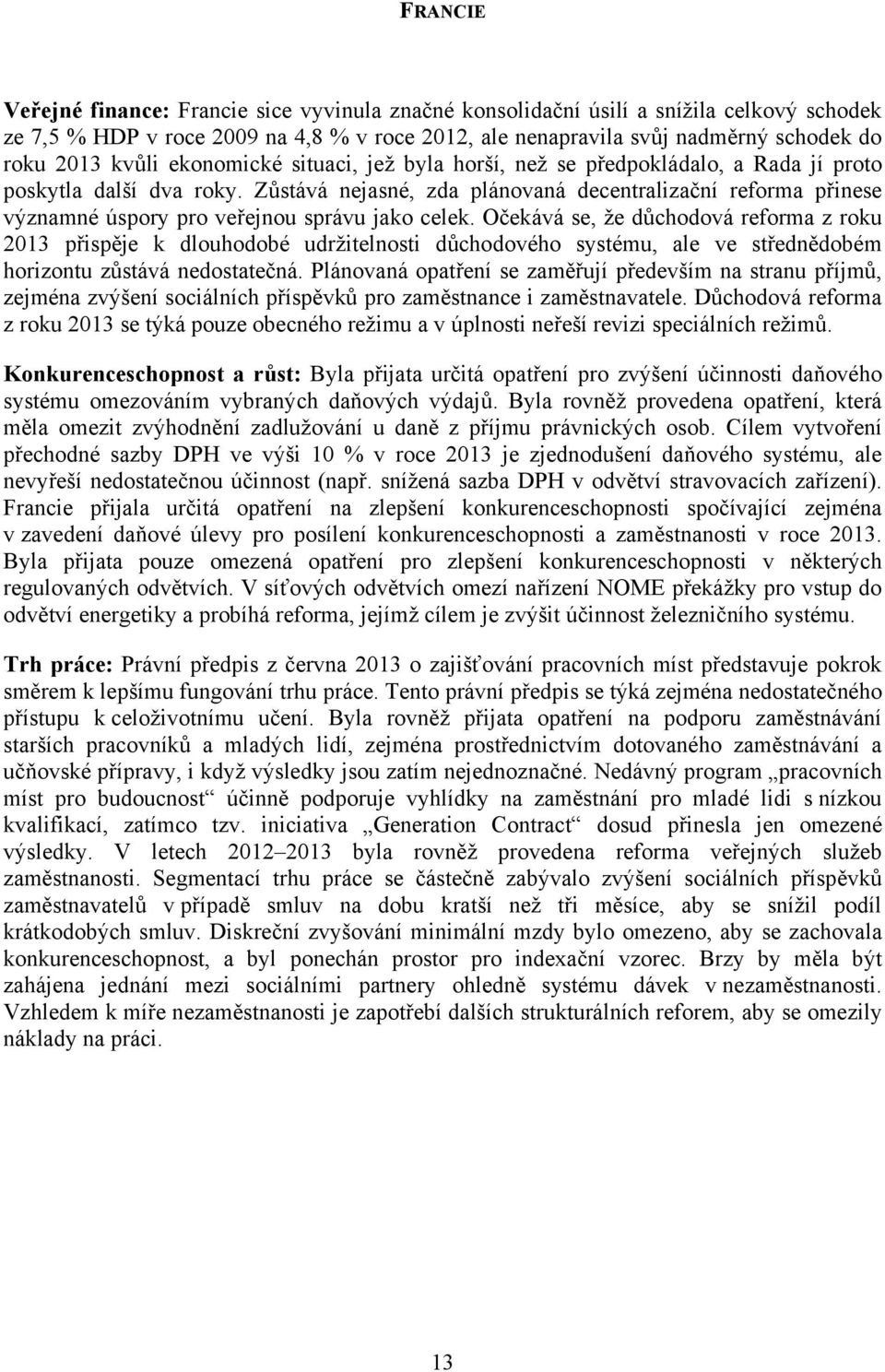 FRANCIE

Veřejné finance: Francie sice vyvinula značné konsolidační úsilí a snížila celkový schodek ze 7,5 % HDP v roce 2009 na 4,8 % v roce 2012, ale nenapravila svůj nadměrný schodek do roku 2013 kvůli ekonomické situaci, jež byla horší, než se předpokládalo, a Rada jí proto poskytla další dva roky. Zůstává nejasné, zda plánovaná decentralizační reforma přinese významné úspory pro veřejnou správu jako celek. Očekává se, že důchodová reforma z roku 2013 přispěje k dlouhodobé udržitelnosti důchodového systému, ale ve střednědobém horizontu zůstává nedostatečná. Plánovaná opatření se zaměřují především na stranu příjmů, zejména zvýšení sociálních příspěvků pro zaměstnance i zaměstnavatele. Důchodová reforma z roku 2013 se týká pouze obecného režimu a v úplnosti neřeší revizi speciálních režimů.

Konkurenceschopnost a růst: Byla přijata určitá opatření pro zvýšení účinnosti daňového systému omezováním vybraných daňových výdajů. Byla rovněž provedena opatření, která měla omezit zvýhodnění zadlužování u daně z příjmu právnických osob. Cílem vytvoření přechodné sazby DPH ve výši 10 % v roce 2013 je zjednodušení daňového systému, ale nevyřeší nedostatečnou účinnost (např. snížená sazba DPH v odvětví stravovacích zařízení). Francie přijala určitá opatření na zlepšení konkurenceschopnosti spočívající zejména v zavedení daňové úlevy pro posílení konkurenceschopnosti a zaměstnanosti v roce 2013. Byla přijata pouze omezená opatření pro zlepšení konkurenceschopnosti v některých regulovaných odvětvích. V síťových odvětvích omezí nařízení NOME překážky pro vstup do odvětví energetiky a probíhá reforma, jejímž cílem je zvýšit účinnost železničního systému.

Trh práce: Právní předpis z června 2013 o zajišťování pracovních míst představuje pokrok směrem k lepšímu fungování trhu práce. Tento právní předpis se týká zejména nedostatečného přístupu k celoživotnímu učení. Byla rovněž přijata opatření na podporu zaměstnávání starších pracovníků a mladých lidí, zejména prostřednictvím dotovaného zaměstnávání a učňovské přípravy, i když výsledky jsou zatím nejednoznačné. Nedávný program „pracovních míst pro budoucnost“ účinně podporuje vyhlídky na zaměstnání pro mladé lidi s nízkou kvalifikací, zatímco tzv. iniciativa „Generation Contract“ dosud přinesla jen omezené výsledky. V letech 2012–2013 byla rovněž provedena reforma veřejných služeb zaměstnanosti. Segmentací trhu práce se částečně zabývalo zvýšení sociálních příspěvků zaměstnavatelů v případě smluv na dobu kratší než tři měsíce, aby se snížil podíl krátkodobých smluv. Diskreční zvyšování minimální mzdy bylo omezeno, aby se zachovala konkurenceschopnost, a byl ponechán prostor pro indexační vzorec. Brzy by měla být zahájena jednání mezi sociálními partnery ohledně systému dávek v nezaměstnanosti. Vzhledem k míře nezaměstnanosti je zapotřebí dalších strukturálních reforem, aby se omezily náklady na práci.

13